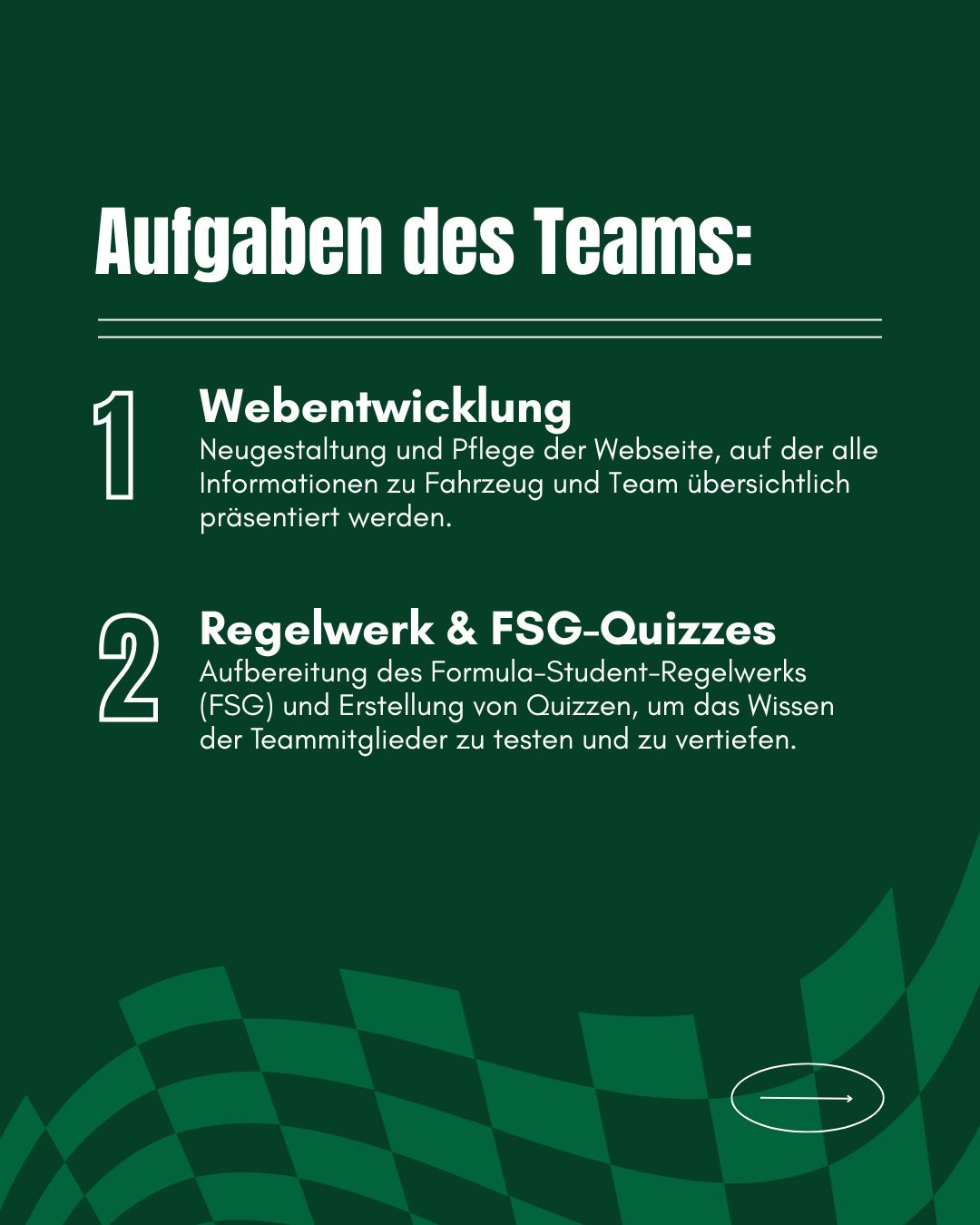 Aufgaben des Teams:

1

Webentwicklung

Neugestaltung und Pflege der Webseite, auf der alle Informationen zu Fahrzeug und Team übersichtlich präsentiert werden.

2

Regelwerk & FSG-Quizzes

Aufbereitung des Formula-Student-Regelwerks (FSG) und Erstellung von Quizzen, um das Wissen der Teammitglieder zu testen und zu vertiefen.